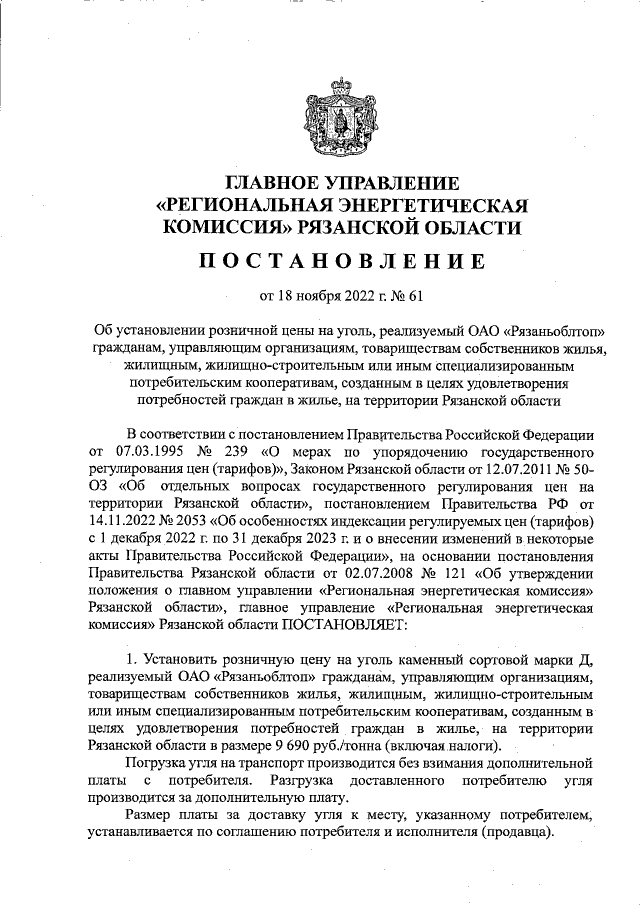 ГЛАВНОЕ УПРАВЛЕНИЕ «РЕГИОНАЛЬНАЯ ЭНЕРГЕТИЧЕСКАЯ КОМИССИЯ» РЯЗАНСКОЙ ОБЛАСТИ

ПОСТАНОВЛЕНИЕ

от 18 ноября 2022 г. № 61

Об установлении розничной цены на уголь, реализуемый ОАО «Рязаньоблтоп» гражданам, управляющим организациям, товариществам собственников жилья, жилищным, жилищно-строительным или иным специализированным потребительским кооперативам, созданным в целях удовлетворения потребностей граждан в жилье, на территории Рязанской области

В соответствии с постановлением Правительства Российской Федерации от 07.03.1995 № 239 «О мерах по упорядочению государственного регулирования цен (тарифов)», Законом Рязанской области от 12.07.2011 № 50-ОЗ «Об отдельных вопросах государственного регулирования цен на территории Рязанской области», постановлением Правительства РФ от 14.11.2022 № 2053 «Об особенностях индексации регулируемых цен (тарифов) с 1 декабря 2022 г. по 31 декабря 2023 г. и о внесении изменений в некоторые акты Правительства Российской Федерации», на основании постановления Правительства Рязанской области от 02.07.2008 № 121 «Об утверждении положения о главном управлении «Региональная энергетическая комиссия» Рязанской области», главное управление «Региональная энергетическая комиссия» Рязанской области ПОСТАНОВЛЯЕТ:

1. Установить розничную цену на уголь каменный сортовой марки Д, реализуемый ОАО «Рязаньоблтоп» гражданам, управляющим организациям, товариществам собственников жилья, жилищным, жилищно-строительным или иным специализированным потребительским кооперативам, созданным в целях удовлетворения потребностей граждан в жилье, на территории Рязанской области в размере 9 690 руб./тонна (включая налоги).

Погрузка угля на транспорт производится без взимания дополнительной платы с потребителя. Разгрузка доставленного потребителю угля производится за дополнительную плату.

Размер платы за доставку угля к месту, указанному потребителем, устанавливается по соглашению потребителя и исполнителя (продавца).